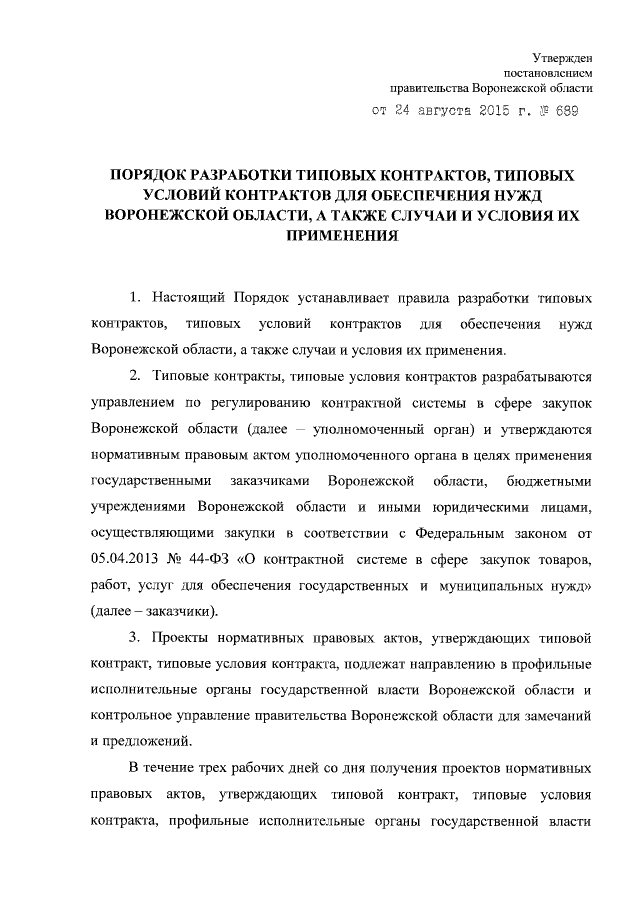 Утвержден
постановлением
правительства Воронежской области
от 24 августа 2015 г. № 689

ПОРЯДОК РАЗРАБОТКИ ТИПОВЫХ КОНТРАКТОВ, ТИПОВЫХ УСЛОВИЙ КОНТРАКТОВ ДЛЯ ОБЕСПЕЧЕНИЯ НУЖД ВОРОНЕЖСКОЙ ОБЛАСТИ, А ТАКЖЕ СЛУЧАИ И УСЛОВИЯ ИХ ПРИМЕНЕНИЯ

1. Настоящий Порядок устанавливает правила разработки типовых контрактов, типовых условий контрактов для обеспечения нужд Воронежской области, а также случаи и условия их применения.

2. Типовые контракты, типовые условия контрактов разрабатываются управлением по регулированию контрактной системы в сфере закупок Воронежской области (далее – уполномоченный орган) и утверждаются нормативным правовым актом уполномоченного органа в целях применения государственными заказчиками Воронежской области, бюджетными учреждениями Воронежской области и иными юридическими лицами, осуществляющими закупки в соответствии с Федеральным законом от 05.04.2013 № 44-ФЗ «О контрактной системе в сфере закупок товаров, работ, услуг для обеспечения государственных и муниципальных нужд» (далее – заказчики).

3. Проекты нормативных правовых актов, утверждающих типовой контракт, типовые условия контракта, подлежат направлению в профильные исполнительные органы государственной власти Воронежской области и контрольное управление правительства Воронежской области для замечаний и предложений.

В течение трех рабочих дней со дня получения проектов нормативных правовых актов, утверждающих типовой контракт, типовые условия контракта, профильные исполнительные органы государственной власти